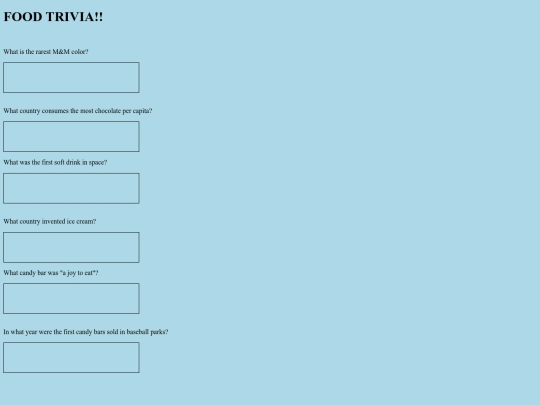 FOOD TRIVIA!!

What is the rarest M&M color?

What country consumes the most chocolate per capita?

What was the first soft drink in space?

What country invented ice cream?

What candy bar was "a joy to eat"?

In what year were the first candy bars sold in baseball parks?